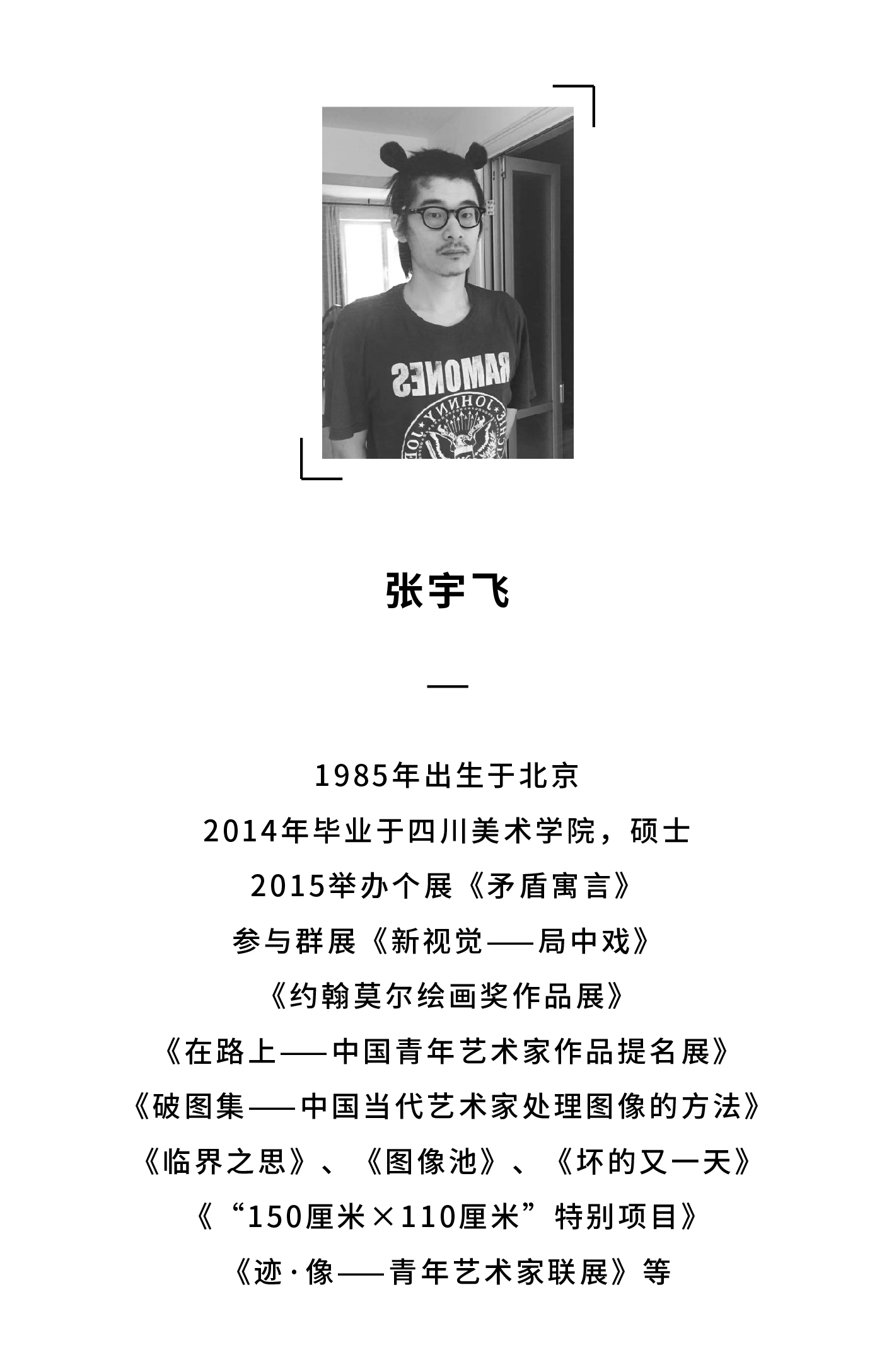 RAMONES

JOHNNY

张宇飞

—

1985年出生于北京
2014年毕业于四川美术学院，硕士
2015举办个展《矛盾寓言》
参与群展《新视觉——局中戏》
《约翰莫尔绘画奖作品展》
《在路上——中国青年艺术家作品提名展》
《破图集——中国当代艺术家处理图像的方法》
《临界之思》、《图像池》、《坏的又一天》
《“150厘米×110厘米”特别项目》
《迹·像——青年艺术家联展》等